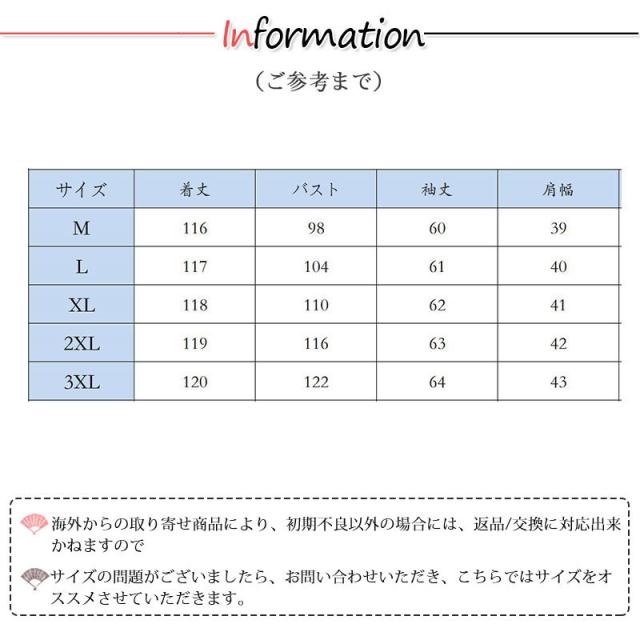 Information

（ご参考まで）

| サイズ | 着丈 | バスト | 袖丈 | 肩幅 |
|---|---|---|---|---|
| M | 116 | 98 | 60 | 39 |
| L | 117 | 104 | 61 | 40 |
| XL | 118 | 110 | 62 | 41 |
| 2XL | 119 | 116 | 63 | 42 |
| 3XL | 120 | 122 | 64 | 43 |

海外からの取り寄せ商品により、初期不良以外の場合には、返品/交換に対応出来かねますので

サイズの問題がございましたら、お問い合わせいただき、こちらではサイズをオススメさせていただきます。